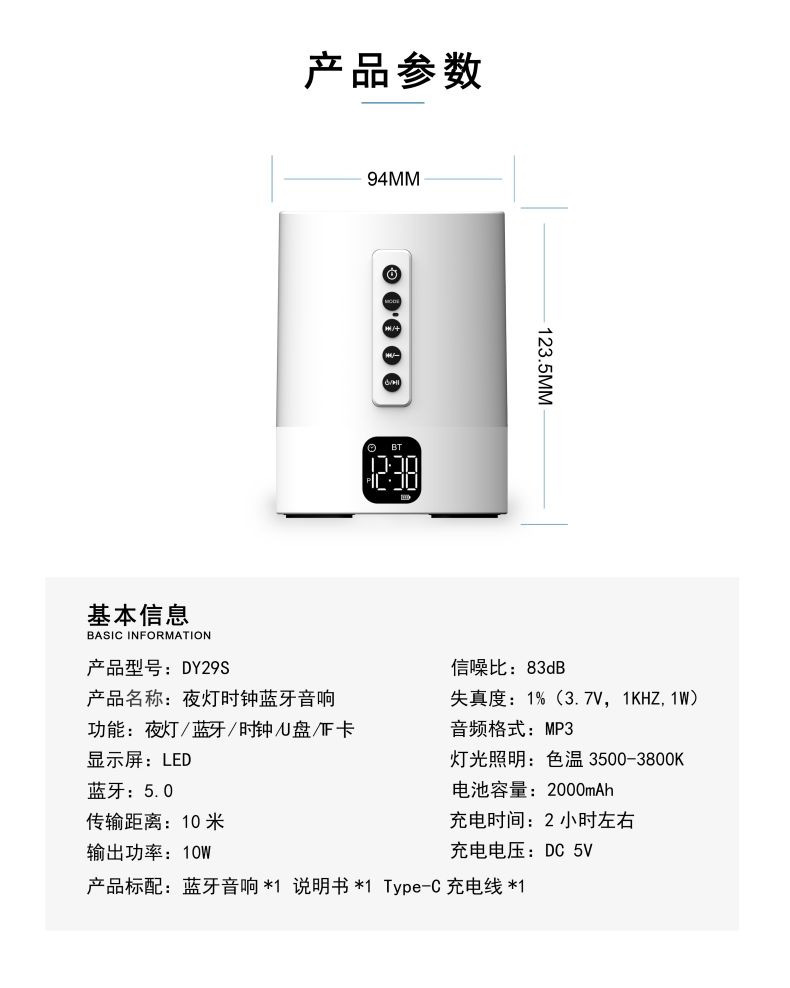 产品参数

94MM

123.5MM

MODE

BT

12:38

基本信息
BASIC INFORMATION

产品型号：DY29S
产品名称：夜灯时钟蓝牙音响
功能：夜灯/蓝牙/时钟/U盘/TF卡
显示屏：LED
蓝牙：5.0
传输距离：10米
输出功率：10W

信噪比：83dB
失真度：1%（3.7V，1KHZ,1W）
音频格式：MP3
灯光照明：色温3500-3800K
电池容量：2000mAh
充电时间：2小时左右
充电电压：DC 5V

产品标配：蓝牙音响*1 说明书*1 Type-C充电线*1